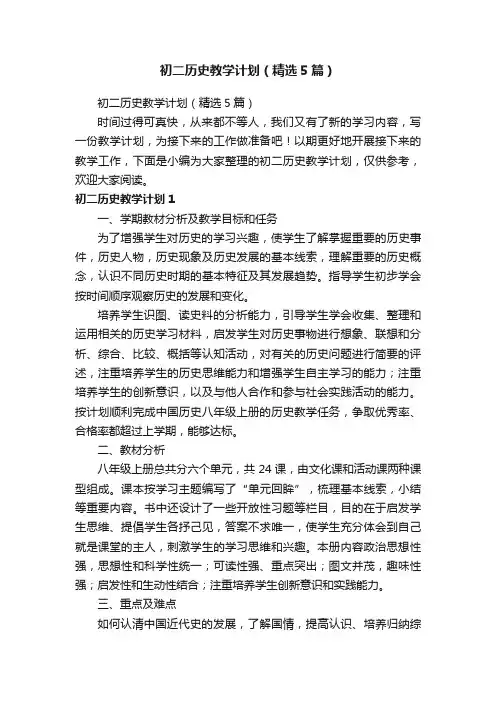 初二历史教学计划（精选5篇）

初二历史教学计划（精选5篇）

时间过得可真快，从来都不等人，我们又有了新的学习内容，写一份教学计划，为接下来的工作做准备吧！以期更好地开展接下来的教学工作，下面是小编为大家整理的初二历史教学计划，仅供参考，欢迎大家阅读。

初二历史教学计划1

一、学期教材分析及教学目标和任务

为了增强学生对历史的学习兴趣，使学生了解掌握重要的历史事件，历史人物，历史现象及历史发展的基本线索，理解重要的历史概念，认识不同历史时期的基本特征及其发展趋势。指导学生初步学会按时间顺序观察历史的发展和变化。

培养学生识图、读史料的分析能力，引导学生学会收集、整理和运用相关的历史学习材料，启发学生对历史事物进行想象、联想和分析、综合、比较、概括等认知活动，对有关的历史问题进行简要的评述，注重培养学生的历史思维能力和增强学生自主学习的能力；注重培养学生的创新意识，以及与他人合作和参与社会实践活动的能力。按计划顺利完成中国历史八年级上册的历史教学任务，争取优秀率、合格率都超过上学期，能够达标。

二、教材分析

八年级上册总共分六个单元，共24课，由文化课和活动课两种课型组成。课本按学习主题编写了“单元回眸”，梳理基本线索，小结等重要内容。书中还设计了一些开放性习题等栏目，目的在于启发学生思维、提倡学生各抒己见，答案不求唯一，使学生充分体会到自己就是课堂的主人，刺激学生的学习思维和兴趣。本册内容政治思想性强，思想性和科学性统一；可读性强、重点突出；图文并茂，趣味性强；启发性和生动性结合；注重培养学生创新意识和实践能力。

三、重点及难点

如何认清中国近代史的发展，了解国情，提高认识、培养归纳综